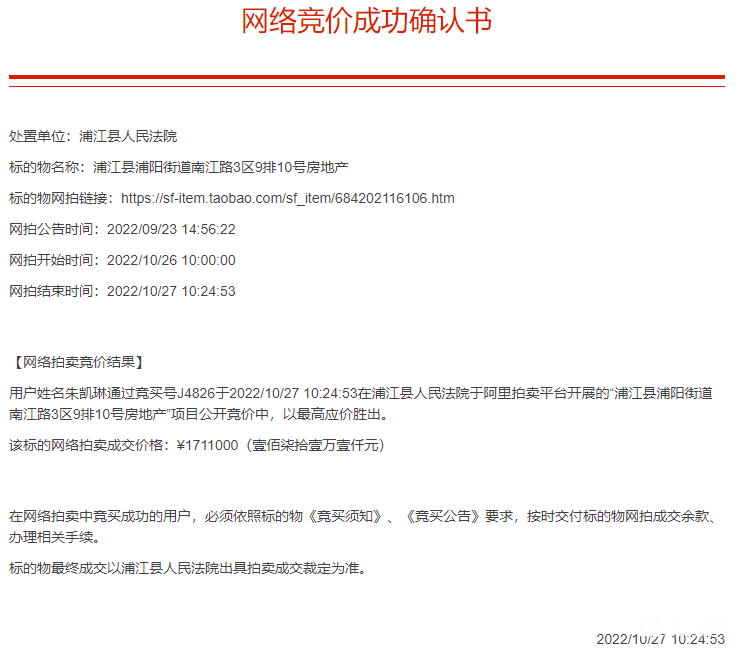 网络竞价成功确认书

处置单位：浦江县人民法院

标的物名称：浦江县浦阳街道南江路3区9排10号房地产

标的物网拍链接：https://sf-item.taobao.com/sf_item/684202116106.htm

网拍公告时间：2022/09/23 14:56:22

网拍开始时间：2022/10/26 10:00:00

网拍结束时间：2022/10/27 10:24:53

【网络拍卖竞价结果】

用户姓名朱凯琳通过竞买号J4826于2022/10/27 10:24:53在浦江县人民法院于阿里拍卖平台开展的“浦江县浦阳街道南江路3区9排10号房地产”项目公开竞价中，以最高应价胜出。

该标的网络拍卖成交价格：¥1711000（壹佰柒拾壹万壹仟元）

在网络拍卖中竞买成功的用户，必须依照标的物《竞买须知》、《竞买公告》要求，按时交付标的物网拍成交余款、办理相关手续。

标的物最终成交以浦江县人民法院出具拍卖成交裁定为准。

2022/10/27 10:24:53